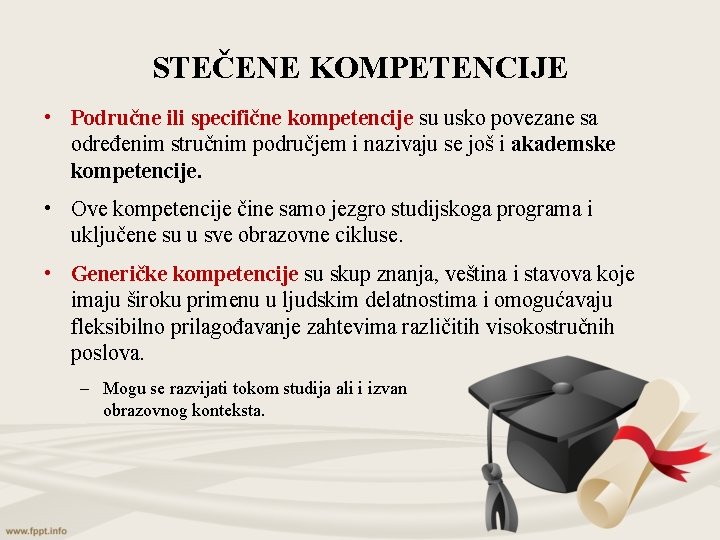 STEČENE KOMPETENCIJE

• Područne ili specifične kompetencije su usko povezane sa određenim stručnim područjem i nazivaju se još i akademske kompetencije.

• Ove kompetencije čine samo jezgro studijskoga programa i uključene su u sve obrazovne cikluse.

• Generičke kompetencije su skup znanja, veština i stavova koje imaju široku primenu u ljudskim delatnostima i omogućavaju fleksibilno prilagođavanje zahtevima različitih visokostručnih poslova.

– Mogu se razvijati tokom studija ali i izvan obrazovnog konteksta.

www.fppt.info